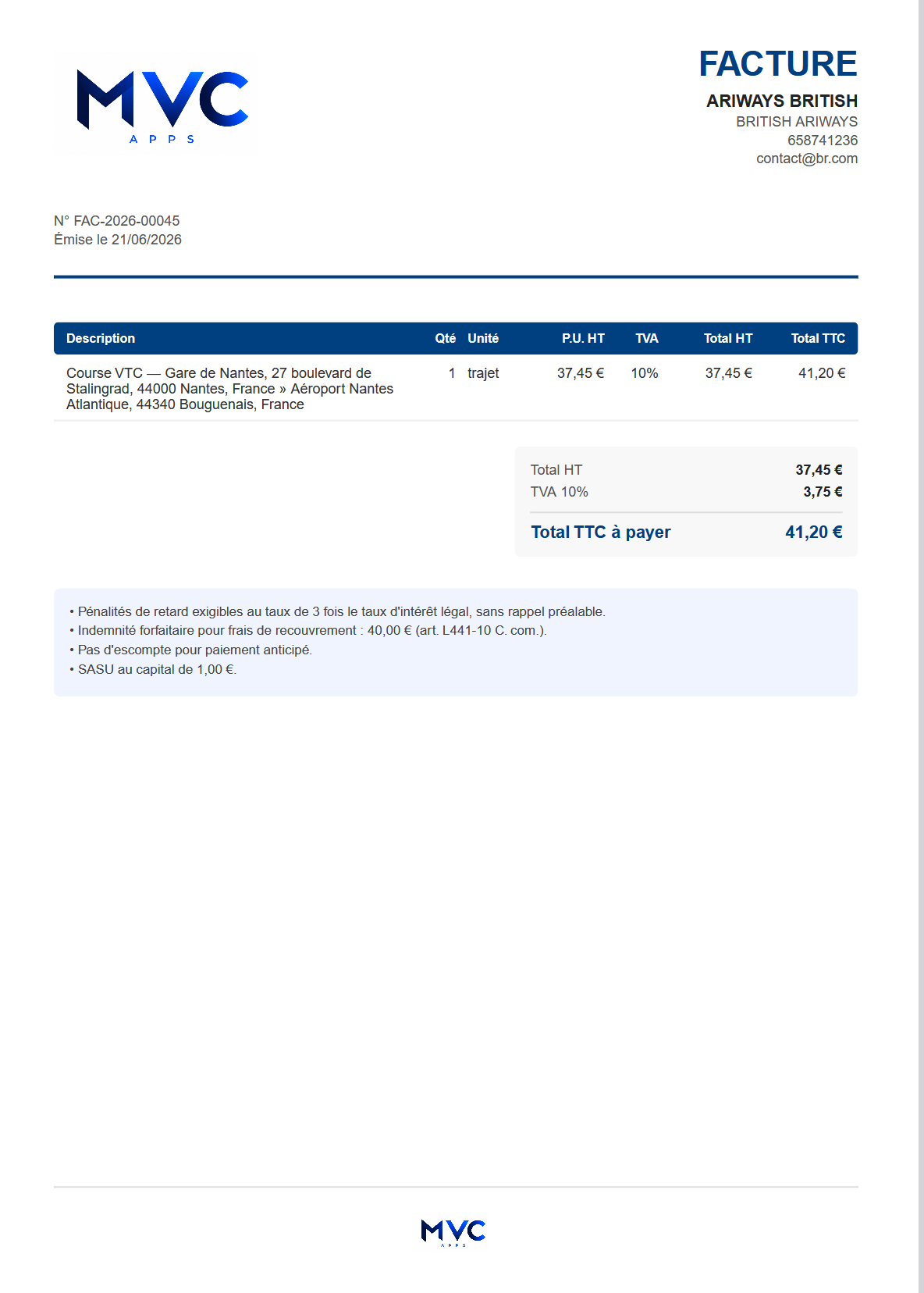 MVC
APPS

FACTURE
ARIWAYS BRITISH
BRITISH ARIWAYS
658741236
contact@br.com

N° FAC-2026-00045
Émise le 21/06/2026

| Description | Qté | Unité | P.U. HT | TVA | Total HT | Total TTC |
|---|---|---|---|---|---|---|
| Course VTC — Gare de Nantes, 27 boulevard de Stalingrad, 44000 Nantes, France » Aéroport Nantes Atlantique, 44340 Bouguenais, France | 1 | trajet | 37,45 € | 10% | 37,45 € | 41,20 € |

Total HT 37,45 €
TVA 10% 3,75 €
Total TTC à payer 41,20 €

• Pénalités de retard exigibles au taux de 3 fois le taux d'intérêt légal, sans rappel préalable.
• Indemnité forfaitaire pour frais de recouvrement : 40,00 € (art. L441-10 C. com.).
• Pas d'escompte pour paiement anticipé.
• SASU au capital de 1,00 €.

MVC